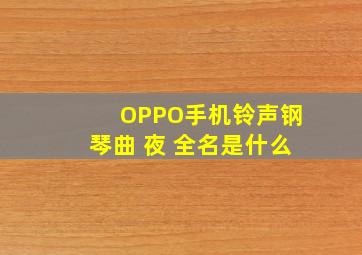 OPPO手机铃声钢琴曲 夜 全名是什么